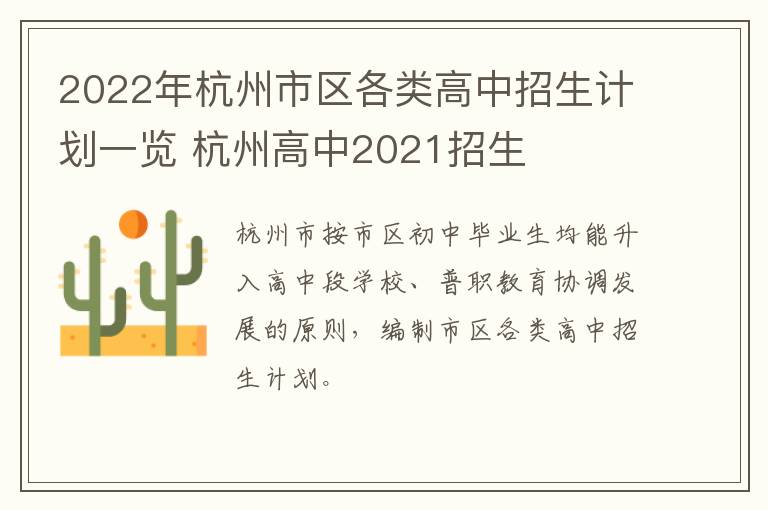 2022年杭州市区各类高中招生计划一览 杭州高中2021招生

杭州市按市区初中毕业生均能升入高中段学校、普职教育协调发展的原则，编制市区各类高中招生计划。